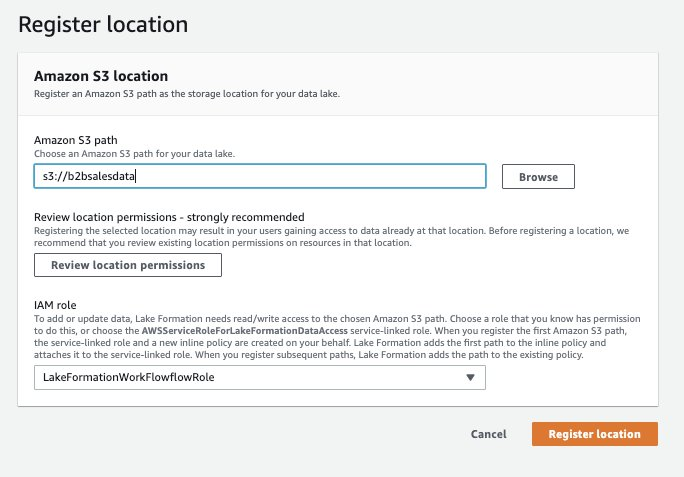 Register location

Amazon S3 location
Register an Amazon S3 path as the storage location for your data lake.

Amazon S3 path
Choose an Amazon S3 path for your data lake.

s3://b2bsalesdata

Browse

Review location permissions - strongly recommended
Registering the selected location may result in your users gaining access to data already at that location. Before registering a location, we recommend that you review existing location permissions on resources in that location.

Review location permissions

IAM role
To add or update data, Lake Formation needs read/write access to the chosen Amazon S3 path. Choose a role that you know has permission to do this, or choose the AWSServiceRoleForLakeFormationDataAccess service-linked role. When you register the first Amazon S3 path, the service-linked role and a new inline policy are created on your behalf. Lake Formation adds the first path to the inline policy and attaches it to the service-linked role. When you register subsequent paths, Lake Formation adds the path to the existing policy.

LakeFormationWorkFlowflowRole

Cancel

Register location